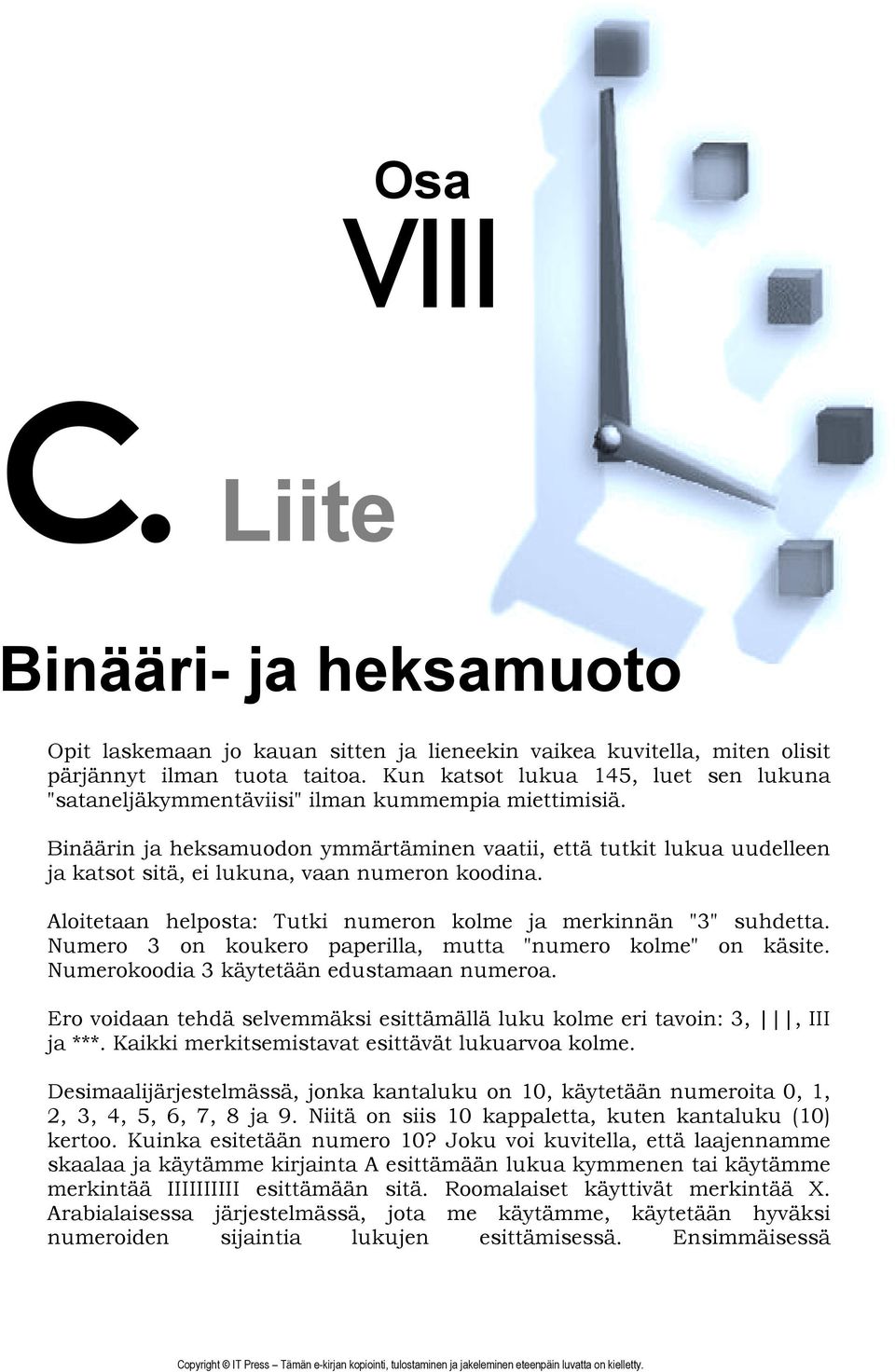 Osa

VIII

C. Liite

Binääri- ja heksamuoto

Opit laskemaan jo kauan sitten ja lieneekin vaikea kuvitella, miten olisit pärjännyt ilman tuota taitoa. Kun katsot lukua 145, luet sen lukuna "sataneljäkymmentäviisi" ilman kummempia miettimisiä.

Binäärin ja heksamuodon ymmärtäminen vaatii, että tutkit lukua uudelleen ja katsot sitä, ei lukuna, vaan numeron koodina.

Aloitetaan helposta: Tutki numeron kolme ja merkinnän "3" suhdetta. Numero 3 on koukero paperilla, mutta "numero kolme" on käsite. Numerokoodia 3 käytetään edustamaan numeroa.

Ero voidaan tehdä selvemmäksi esittämällä luku kolme eri tavoin: 3, |||, III ja ***. Kaikki merkitsemistavat esittävät lukuarvoa kolme.

Desimaalijärjestelmässä, jonka kantaluku on 10, käytetään numeroita 0, 1, 2, 3, 4, 5, 6, 7, 8 ja 9. Niitä on siis 10 kappaletta, kuten kantaluku (10) kertoo. Kuinka esitetään numero 10? Joku voi kuvitella, että laajennamme skaalaa ja käytämme kirjainta A esittämään lukua kymmenen tai käytämme merkintää IIIIIIIIII esittämään sitä. Roomalaiset käyttivät merkintää X. Arabialaisessa järjestelmässä, jota me käytämme, käytetään hyväksi numeroiden sijaintia lukujen esittämisessä. Ensimmäisessä

Copyright © IT Press – Tämän e-kirjan kopiointi, tulostaminen ja jakeleminen eteenpäin luvatta on kielletty.